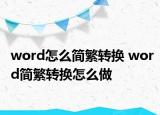 word怎么简繁转换 word简繁转换怎么做